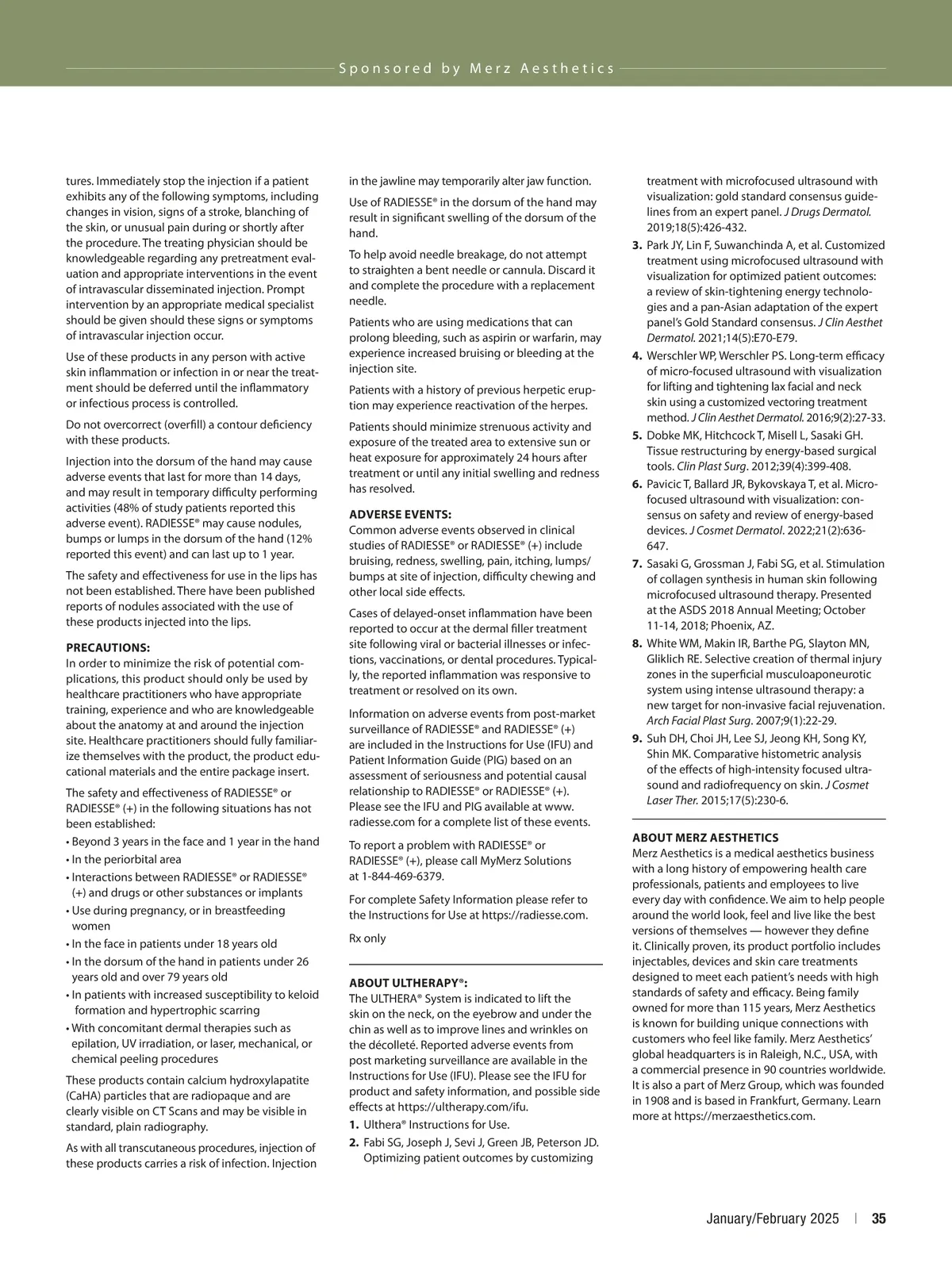 Sponsored by Merz Aesthetics

tures. Immediately stop the injection if a patient exhibits any of the following symptoms, including changes in vision, signs of a stroke, blanching of the skin, or unusual pain during or shortly after the procedure. The treating physician should be knowledgeable regarding any pretreatment evaluation and appropriate interventions in the event of intravascular disseminated injection. Prompt intervention by an appropriate medical specialist should be given should these signs or symptoms of intravascular injection occur.

Use of these products in any person with active skin inflammation or infection in or near the treatment should be deferred until the inflammatory or infectious process is controlled.

Do not overcorrect (overfill) a contour deficiency with these products.

Injection into the dorsum of the hand may cause adverse events that last for more than 14 days, and may result in temporary difficulty performing activities (48% of study patients reported this adverse event). RADIESSE® may cause nodules, bumps or lumps in the dorsum of the hand (12% reported this event) and can last up to 1 year.

The safety and effectiveness for use in the lips has not been established. There have been published reports of nodules associated with the use of these products injected into the lips.

PRECAUTIONS:
In order to minimize the risk of potential complications, this product should only be used by healthcare practitioners who have appropriate training, experience and who are knowledgeable about the anatomy at and around the injection site. Healthcare practitioners should fully familiarize themselves with the product, the product educational materials and the entire package insert.

The safety and effectiveness of RADIESSE® or RADIESSE® (+) in the following situations has not been established:
• Beyond 3 years in the face and 1 year in the hand
• In the periorbital area
• Interactions between RADIESSE® or RADIESSE® (+) and drugs or other substances or implants
• Use during pregnancy, or in breastfeeding women
• In the face in patients under 18 years old
• In the dorsum of the hand in patients under 26 years old and over 79 years old
• In patients with increased susceptibility to keloid formation and hypertrophic scarring
• With concomitant dermal therapies such as epilation, UV irradiation, or laser, mechanical, or chemical peeling procedures

These products contain calcium hydroxylapatite (CaHA) particles that are radiopaque and are clearly visible on CT Scans and may be visible in standard, plain radiography.

As with all transcutaneous procedures, injection of these products carries a risk of infection. Injection in the jawline may temporarily alter jaw function.

Use of RADIESSE® in the dorsum of the hand may result in significant swelling of the dorsum of the hand.

To help avoid needle breakage, do not attempt to straighten a bent needle or cannula. Discard it and complete the procedure with a replacement needle.

Patients who are using medications that can prolong bleeding, such as aspirin or warfarin, may experience increased bruising or bleeding at the injection site.

Patients with a history of previous herpetic eruption may experience reactivation of the herpes.

Patients should minimize strenuous activity and exposure of the treated area to extensive sun or heat exposure for approximately 24 hours after treatment or until any initial swelling and redness has resolved.

ADVERSE EVENTS:
Common adverse events observed in clinical studies of RADIESSE® or RADIESSE® (+) include bruising, redness, swelling, pain, itching, lumps/bumps at site of injection, difficulty chewing and other local side effects.

Cases of delayed-onset inflammation have been reported to occur at the dermal filler treatment site following viral or bacterial illnesses or infections, vaccinations, or dental procedures. Typically, the reported inflammation was responsive to treatment or resolved on its own.

Information on adverse events from post-market surveillance of RADIESSE® and RADIESSE® (+) are included in the Instructions for Use (IFU) and Patient Information Guide (PIG) based on an assessment of seriousness and potential causal relationship to RADIESSE® or RADIESSE® (+). Please see the IFU and PIG available at www.radiesse.com for a complete list of these events.

To report a problem with RADIESSE® or RADIESSE® (+), please call MyMerz Solutions at 1-844-469-6379.

For complete Safety Information please refer to the Instructions for Use at https://radiesse.com.

Rx only

ABOUT ULTHERAPY®:
The ULTHERA® System is indicated to lift the skin on the neck, on the eyebrow and under the chin as well as to improve lines and wrinkles on the décolleté. Reported adverse events from post marketing surveillance are available in the Instructions for Use (IFU). Please see the IFU for product and safety information, and possible side effects at https://ultherapy.com/ifu.
1. Ulthera® Instructions for Use.
2. Fabi SG, Joseph J, Sevi J, Green JB, Peterson JD. Optimizing patient outcomes by customizing treatment with microfocused ultrasound with visualization: gold standard consensus guidelines from an expert panel. J Drugs Dermatol. 2019;18(5):426-432.
3. Park JY, Lin F, Suwanchinda A, et al. Customized treatment using microfocused ultrasound with visualization for optimized patient outcomes: a review of skin-tightening energy technologies and a pan-Asian adaptation of the expert panel's Gold Standard consensus. J Clin Aesthet Dermatol. 2021;14(5):E70-E79.
4. Werschler WP, Werschler PS. Long-term efficacy of micro-focused ultrasound with visualization for lifting and tightening lax facial and neck skin using a customized vectoring treatment method. J Clin Aesthet Dermatol. 2016;9(2):27-33.
5. Dobke MK, Hitchcock T, Misell L, Sasaki GH. Tissue restructuring by energy-based surgical tools. Clin Plast Surg. 2012;39(4):399-408.
6. Pavicic T, Ballard JR, Bykovskaya T, et al. Microfocused ultrasound with visualization: consensus on safety and review of energy-based devices. J Cosmet Dermatol. 2022;21(2):636-647.
7. Sasaki G, Grossman J, Fabi SG, et al. Stimulation of collagen synthesis in human skin following microfocused ultrasound therapy. Presented at the ASDS 2018 Annual Meeting; October 11-14, 2018; Phoenix, AZ.
8. White WM, Makin IR, Barthe PG, Slayton MN, Gliklich RE. Selective creation of thermal injury zones in the superficial musculoaponeurotic system using intense ultrasound therapy: a new target for non-invasive facial rejuvenation. Arch Facial Plast Surg. 2007;9(1):22-29.
9. Suh DH, Choi JH, Lee SJ, Jeong KH, Song KY, Shin MK. Comparative histometric analysis of the effects of high-intensity focused ultrasound and radiofrequency on skin. J Cosmet Laser Ther. 2015;17(5):230-6.

ABOUT MERZ AESTHETICS
Merz Aesthetics is a medical aesthetics business with a long history of empowering health care professionals, patients and employees to live every day with confidence. We aim to help people around the world look, feel and live like the best versions of themselves — however they define it. Clinically proven, its product portfolio includes injectables, devices and skin care treatments designed to meet each patient's needs with high standards of safety and efficacy. Being family owned for more than 115 years, Merz Aesthetics is known for building unique connections with customers who feel like family. Merz Aesthetics' global headquarters is in Raleigh, N.C., USA, with a commercial presence in 90 countries worldwide. It is also a part of Merz Group, which was founded in 1908 and is based in Frankfurt, Germany. Learn more at https://merzaesthetics.com.

January/February 2025 | 35